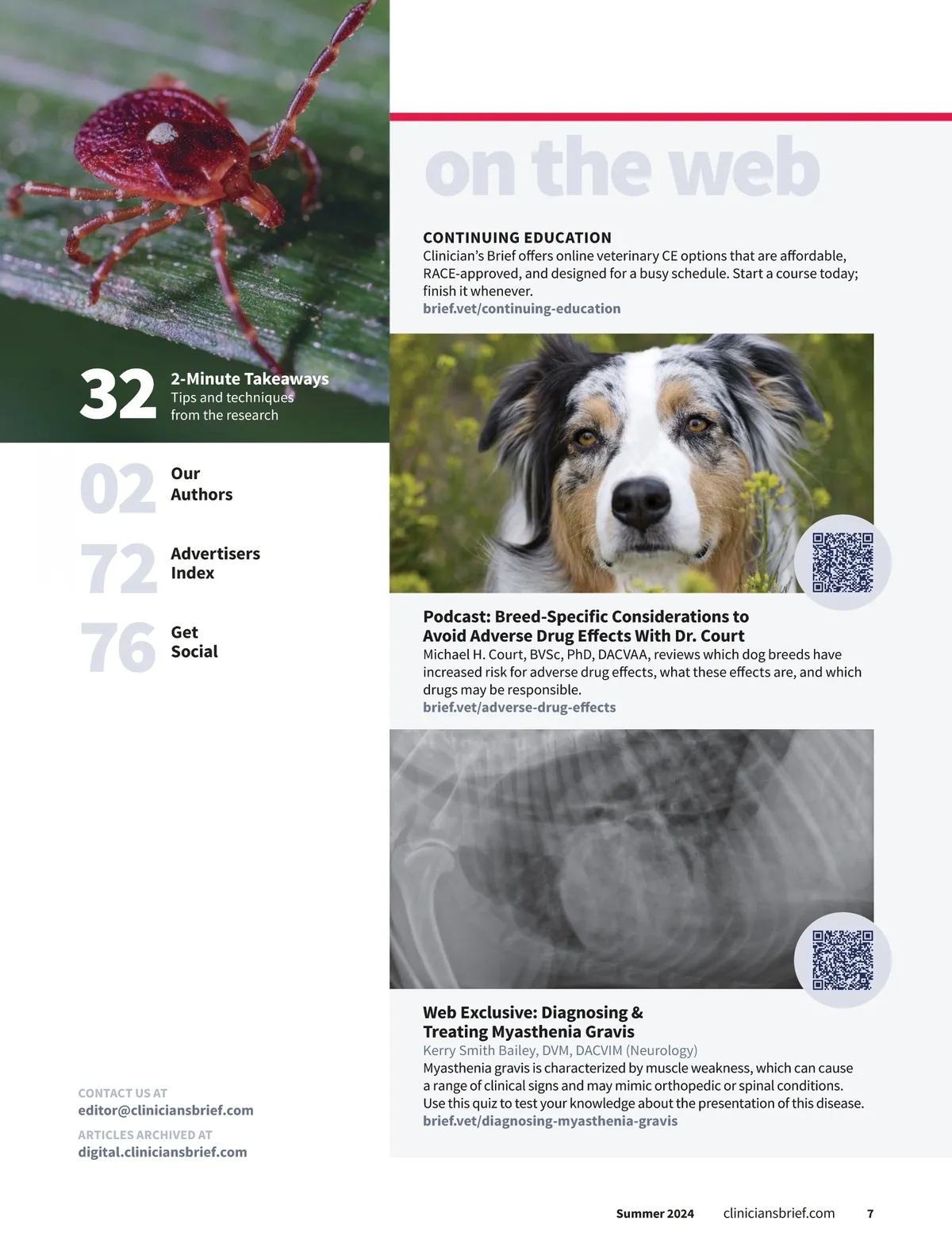 32 2-Minute Takeaways
Tips and techniques from the research

02 Our Authors

72 Advertisers Index

76 Get Social

CONTACT US AT
editor@cliniciansbrief.com

ARTICLES ARCHIVED AT
digital.cliniciansbrief.com

on the web

CONTINUING EDUCATION
Clinician's Brief offers online veterinary CE options that are affordable, RACE-approved, and designed for a busy schedule. Start a course today; finish it whenever.
brief.vet/continuing-education

Podcast: Breed-Specific Considerations to Avoid Adverse Drug Effects With Dr. Court
Michael H. Court, BVSc, PhD, DACVAA, reviews which dog breeds have increased risk for adverse drug effects, what these effects are, and which drugs may be responsible.
brief.vet/adverse-drug-effects

Web Exclusive: Diagnosing & Treating Myasthenia Gravis
Kerry Smith Bailey, DVM, DACVIM (Neurology)
Myasthenia gravis is characterized by muscle weakness, which can cause a range of clinical signs and may mimic orthopedic or spinal conditions. Use this quiz to test your knowledge about the presentation of this disease.
brief.vet/diagnosing-myasthenia-gravis

Summer 2024 cliniciansbrief.com 7